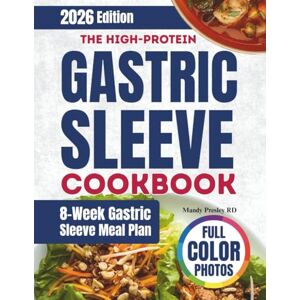 2026 Edition

THE HIGH-PROTEIN

GASTRIC SLEEVE COOKBOOK

8-Week Gastric Sleeve Meal Plan

Mandy Presley RD

FULL COLOR PHOTOS